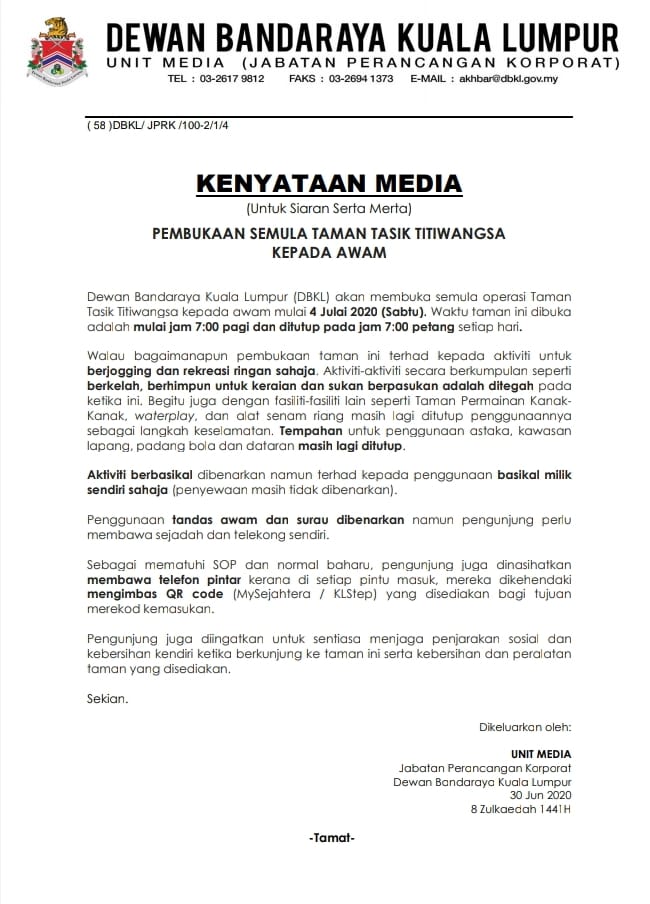 DEWAN BANDARAYA KUALA LUMPUR
UNIT MEDIA (JABATAN PERANCANGAN KORPORAT)
TEL : 03-2617 9812 FAKS : 03-2694 1373 E-MAIL : akhbar@dbkl.gov.my

( 58 )DBKL/ JPRK /100-2/1/4

KENYATAAN MEDIA
(Untuk Siaran Serta Merta)

PEMBUKAAN SEMULA TAMAN TASIK TITIWANGSA KEPADA AWAM

Dewan Bandaraya Kuala Lumpur (DBKL) akan membuka semula operasi Taman Tasik Titiwangsa kepada awam mulai 4 Julai 2020 (Sabtu). Waktu taman ini dibuka adalah mulai jam 7:00 pagi dan ditutup pada jam 7:00 petang setiap hari.

Walau bagaimanapun pembukaan taman ini terhad kepada aktiviti untuk berjogging dan rekreasi ringan sahaja. Aktiviti-aktiviti secara berkumpulan seperti berkelah, berhimpun untuk keraian dan sukan berpasukan adalah ditegah pada ketika ini. Begitu juga dengan fasiliti-fasiliti lain seperti Taman Permainan Kanak-Kanak, waterplay, dan alat senam riang masih lagi ditutup penggunaannya sebagai langkah keselamatan. Tempahan untuk penggunaan astaka, kawasan lapang, padang bola dan dataran masih lagi ditutup.

Aktiviti berbasikal dibenarkan namun terhad kepada penggunaan basikal milik sendiri sahaja (penyewaan masih tidak dibenarkan).

Penggunaan tandas awam dan surau dibenarkan namun pengunjung perlu membawa sejadah dan telekong sendiri.

Sebagai mematuhi SOP dan normal baharu, pengunjung juga dinasihatkan membawa telefon pintar kerana di setiap pintu masuk, mereka dikehendaki mengimbas QR code (MySejahtera / KLStep) yang disediakan bagi tujuan merekod kemasukan.

Pengunjung juga diingatkan untuk sentiasa menjaga penjarakan sosial dan kebersihan kendiri ketika berkunjung ke taman ini serta kebersihan dan peralatan taman yang disediakan.

Sekian.

Dikeluarkan oleh:

UNIT MEDIA
Jabatan Perancangan Korporat
Dewan Bandaraya Kuala Lumpur
30 Jun 2020
8 Zulkaedah 1441H

-Tamat-